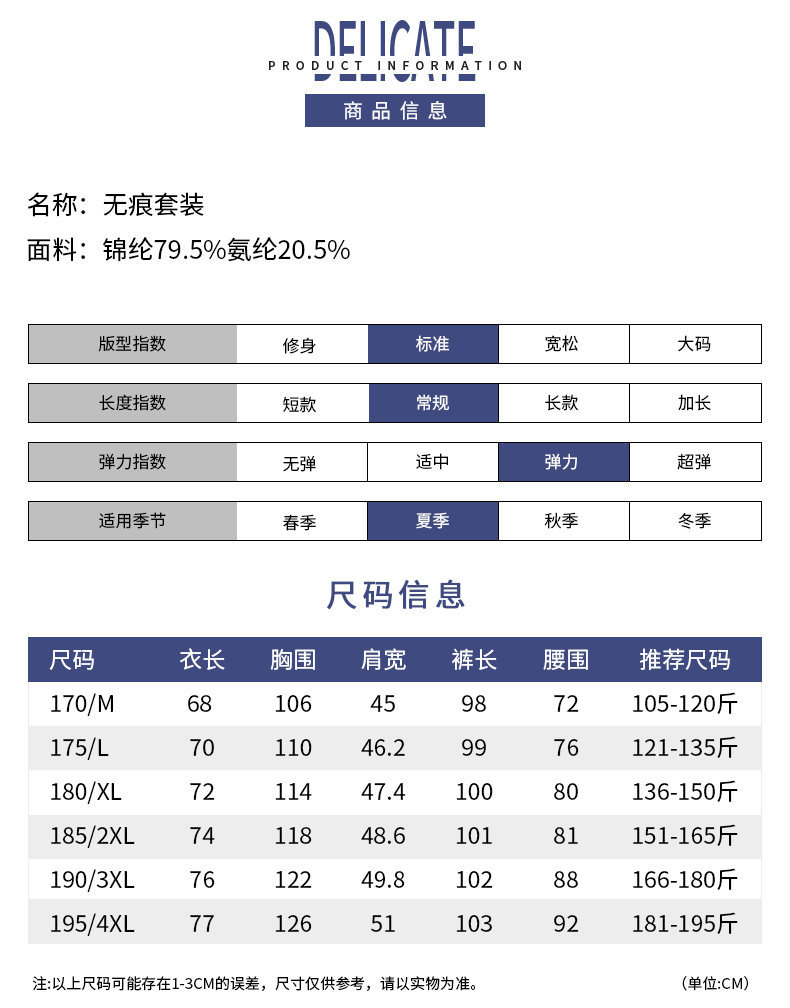 DELICATE
PRODUCT INFORMATION
商品信息

名称：无痕套装
面料：锦纶79.5%氨纶20.5%

| 版型指数 | 修身 | 标准 | 宽松 | 大码 |
|---|---|---|---|---|
| 长度指数 | 短款 | 常规 | 长款 | 加长 |
| 弹力指数 | 无弹 | 适中 | 弹力 | 超弹 |
| 适用季节 | 春季 | 夏季 | 秋季 | 冬季 |

尺码信息

| 尺码 | 衣长 | 胸围 | 肩宽 | 裤长 | 腰围 | 推荐尺码 |
|---|---|---|---|---|---|---|
| 170/M | 68 | 106 | 45 | 98 | 72 | 105-120斤 |
| 175/L | 70 | 110 | 46.2 | 99 | 76 | 121-135斤 |
| 180/XL | 72 | 114 | 47.4 | 100 | 80 | 136-150斤 |
| 185/2XL | 74 | 118 | 48.6 | 101 | 81 | 151-165斤 |
| 190/3XL | 76 | 122 | 49.8 | 102 | 88 | 166-180斤 |
| 195/4XL | 77 | 126 | 51 | 103 | 92 | 181-195斤 |

注:以上尺码可能存在1-3CM的误差，尺寸仅供参考，请以实物为准。 (单位:CM)